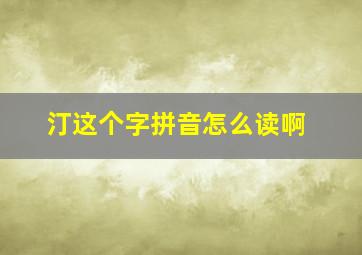 汀这个字拼音怎么读啊